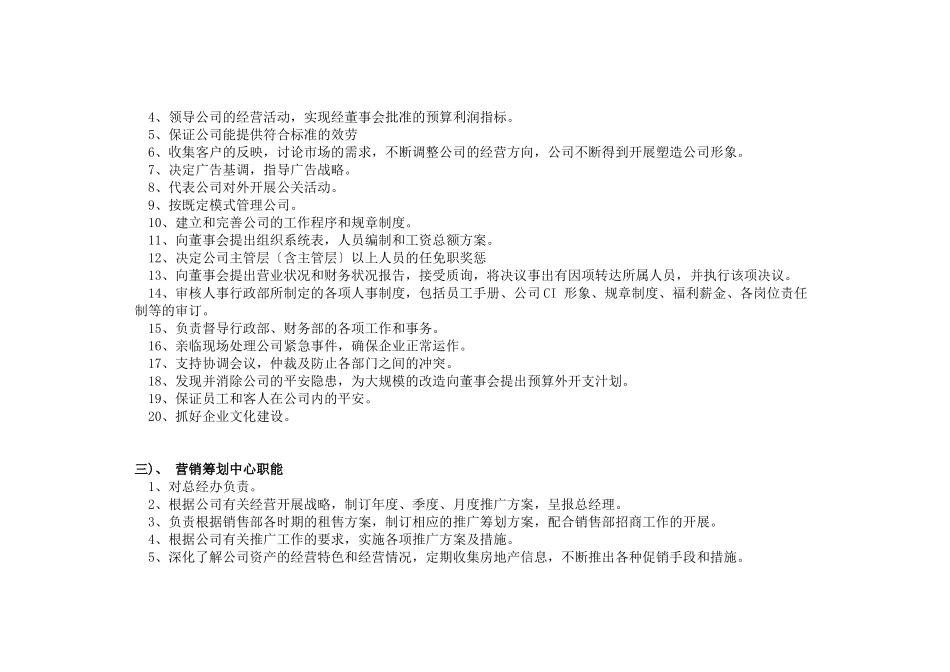 4、领导公司的经营活动，实现经董事会批准的预算利润指标。
5、保证公司能提供符合标准的效劳
6、收集客户的反映，讨论市场的需求，不断调整公司的经营方向，公司不断得到开展塑造公司形象。
7、决定广告基调，指导广告战略。
8、代表公司对外开展公关活动。
9、按既定模式管理公司。
10、建立和完善公司的工作程序和规章制度。
11、向董事会提出组织系统表，人员编制和工资总额方案。
12、决定公司主管层〔含主管层〕以上人员的任免职奖惩
13、向董事会提出营业状况和财务状况报告，接受质询，将决议事出有因项转达所属人员，并执行该项决议。
14、审核人事行政部所制定的各项人事制度，包括员工手册、公司CI 形象、规章制度、福利薪金、各岗位责任制等的审订。
15、负责督导行政部、财务部的各项工作和事务。
16、亲临现场处理公司紧急事件，确保企业正常运作。
17、支持协调会议，仲裁及防止各部门之间的冲突。
18、发现并消除公司的平安隐患，为大规模的改造向董事会提出预算外开支计划。
19、保证员工和客人在公司内的平安。
20、抓好企业文化建设。

三)、 营销筹划中心职能
1、对总经办负责。
2、根据公司有关经营开展战略，制订年度、季度、月度推广方案，呈报总经理。
3、负责根据销售部各时期的租售方案，制订相应的推广筹划方案，配合销售部招商工作的开展。
4、根据公司有关推广工作的要求，实施各项推广方案及措施。
5、深化了解公司资产的经营特色和经营情况，定期收集房地产信息，不断推出各种促销手段和措施。